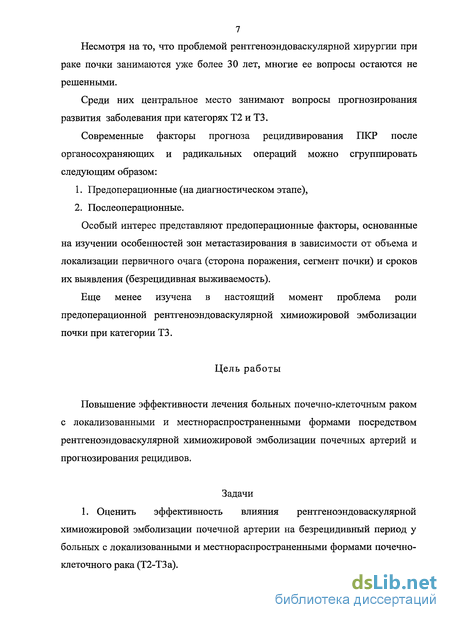 7

Несмотря на то, что проблемой рентгеноэндоваскулярной хирургии при раке почки занимаются уже более 30 лет, многие ее вопросы остаются не решенными.

Среди них центральное место занимают вопросы прогнозирования развития заболевания при категорях Т2 и Т3.

Современные факторы прогноза рецидивирования ПКР после органосохраняющих и радикальных операций можно сгруппировать следующим образом:

1. Предоперационные (на диагностическом этапе),

2. Послеоперационные.

Особый интерес представляют предоперационные факторы, основанные на изучении особенностей зон метастазирования в зависимости от объема и локализации первичного очага (сторона поражения, сегмент почки) и сроков их выявления (безрецидивная выживаемость).

Еще менее изучена в настоящий момент проблема роли предоперационной рентгеноэндоваскулярной химиожировой эмболизации почки при категории Т3.

Цель работы

Повышение эффективности лечения больных почечно-клеточным раком с локализованными и местнораспространенными формами посредством рентгеноэндоваскулярной химиожировой эмболизации почечных артерий и прогнозирования рецидивов.

Задачи

1. Оценить эффективность влияния рентгеноэндоваскулярной химиожировой эмболизации почечной артерии на безрецидивный период у больных с локализованными и местнораспространенными формами почечно-клеточного рака (Т2-Т3а).

dsLib.net
библиотека диссертаций